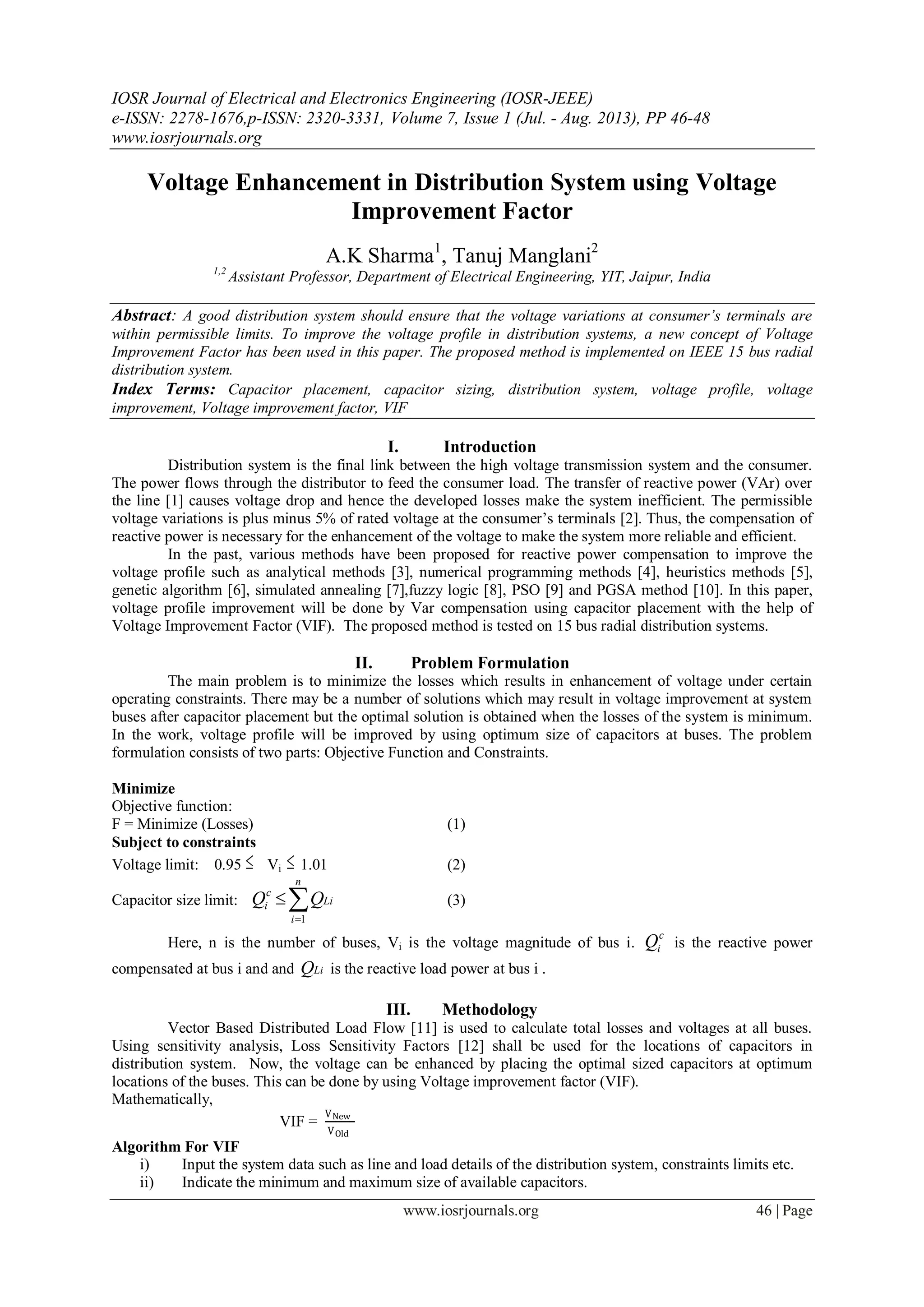 IOSR Journal of Electrical and Electronics Engineering (IOSR-JEEE)
e-ISSN: 2278-1676,p-ISSN: 2320-3331, Volume 7, Issue 1 (Jul. - Aug. 2013), PP 46-48
www.iosrjournals.org

Voltage Enhancement in Distribution System using Voltage Improvement Factor

A.K Sharma$^1$, Tanuj Manglani$^2$
$^{1,2}$ Assistant Professor, Department of Electrical Engineering, YIT, Jaipur, India

Abstract: A good distribution system should ensure that the voltage variations at consumer's terminals are within permissible limits. To improve the voltage profile in distribution systems, a new concept of Voltage Improvement Factor has been used in this paper. The proposed method is implemented on IEEE 15 bus radial distribution system.
Index Terms: Capacitor placement, capacitor sizing, distribution system, voltage profile, voltage improvement, Voltage improvement factor, VIF

I. Introduction
Distribution system is the final link between the high voltage transmission system and the consumer. The power flows through the distributor to feed the consumer load. The transfer of reactive power (VAr) over the line [1] causes voltage drop and hence the developed losses make the system inefficient. The permissible voltage variations is plus minus 5% of rated voltage at the consumer's terminals [2]. Thus, the compensation of reactive power is necessary for the enhancement of the voltage to make the system more reliable and efficient.
In the past, various methods have been proposed for reactive power compensation to improve the voltage profile such as analytical methods [3], numerical programming methods [4], heuristics methods [5], genetic algorithm [6], simulated annealing [7],fuzzy logic [8], PSO [9] and PGSA method [10]. In this paper, voltage profile improvement will be done by Var compensation using capacitor placement with the help of Voltage Improvement Factor (VIF). The proposed method is tested on 15 bus radial distribution systems.

II. Problem Formulation
The main problem is to minimize the losses which results in enhancement of voltage under certain operating constraints. There may be a number of solutions which may result in voltage improvement at system buses after capacitor placement but the optimal solution is obtained when the losses of the system is minimum. In the work, voltage profile will be improved by using optimum size of capacitors at buses. The problem formulation consists of two parts: Objective Function and Constraints.

Minimize
Objective function:
F = Minimize (Losses) (1)
Subject to constraints
Voltage limit: $0.95 \leq V_i \leq 1.01$ (2)
Capacitor size limit: $Q_i^c \leq \sum_{i=1}^{n} Q_{Li}$ (3)

Here, n is the number of buses, $V_i$ is the voltage magnitude of bus i. $Q_i^c$ is the reactive power compensated at bus i and and $Q_{Li}$ is the reactive load power at bus i .

III. Methodology
Vector Based Distributed Load Flow [11] is used to calculate total losses and voltages at all buses. Using sensitivity analysis, Loss Sensitivity Factors [12] shall be used for the locations of capacitors in distribution system. Now, the voltage can be enhanced by placing the optimal sized capacitors at optimum locations of the buses. This can be done by using Voltage improvement factor (VIF).
Mathematically,
$VIF = \frac{V_{New}}{V_{Old}}$
Algorithm For VIF
i) Input the system data such as line and load details of the distribution system, constraints limits etc.
ii) Indicate the minimum and maximum size of available capacitors.

www.iosrjournals.org 46 | Page